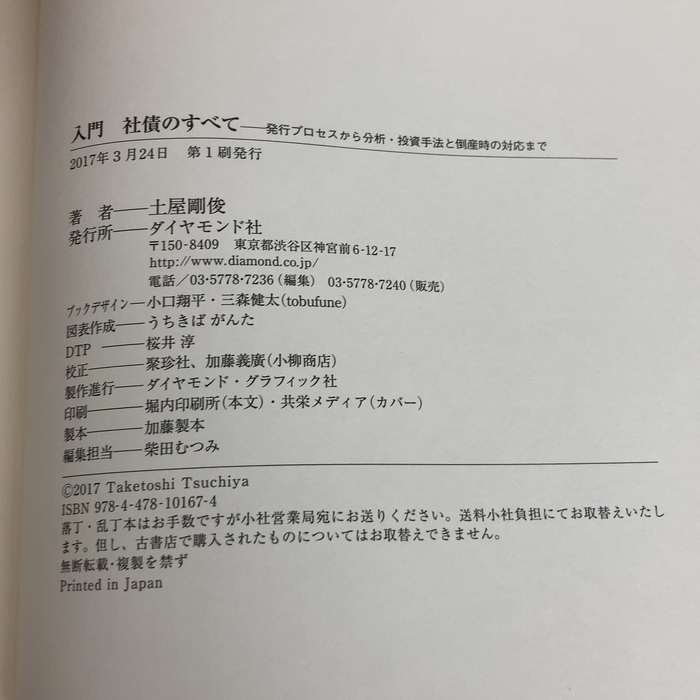 入門　社債のすべて――発行プロセスから分析・投資手法と倒産時の対応まで

2017年3月24日　第1刷発行

著　者――土屋剛俊
発行所――ダイヤモンド社
〒150-8409　東京都渋谷区神宮前6-12-17
http://www.diamond.co.jp/
電話／03·5778·7236（編集）　03·5778·7240（販売）

ブックデザイン―小口翔平・三森健太（tobufune）
図表作成――うちきば がんた
DTP――桜井 淳
校正――聚珍社、加藤義廣（小柳商店）
製作進行――ダイヤモンド・グラフィック社
印刷――堀内印刷所（本文）・共栄メディア（カバー）
製本――加藤製本
編集担当――柴田むつみ

©2017 Taketoshi Tsuchiya
ISBN 978-4-478-10167-4
落丁・乱丁本はお手数ですが小社営業局宛にお送りください。送料小社負担にてお取替えいたします。但し、古書店で購入されたものについてはお取替えできません。
無断転載・複製を禁ず
Printed in Japan